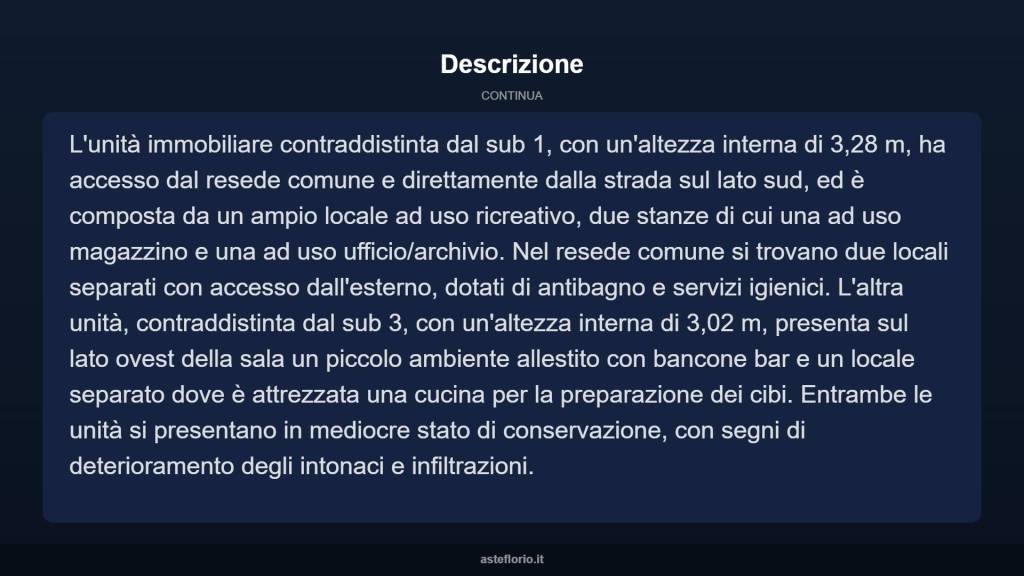 Descrizione

CONTINUA

L'unità immobiliare contraddistinta dal sub 1, con un'altezza interna di 3,28 m, ha accesso dal resede comune e direttamente dalla strada sul lato sud, ed è composta da un ampio locale ad uso ricreativo, due stanze di cui una ad uso magazzino e una ad uso ufficio/archivio. Nel resede comune si trovano due locali separati con accesso dall'esterno, dotati di antibagno e servizi igienici. L'altra unità, contraddistinta dal sub 3, con un'altezza interna di 3,02 m, presenta sul lato ovest della sala un piccolo ambiente allestito con bancone bar e un locale separato dove è attrezzata una cucina per la preparazione dei cibi. Entrambe le unità si presentano in mediocre stato di conservazione, con segni di deterioramento degli intonaci e infiltrazioni.

asteflorio.it